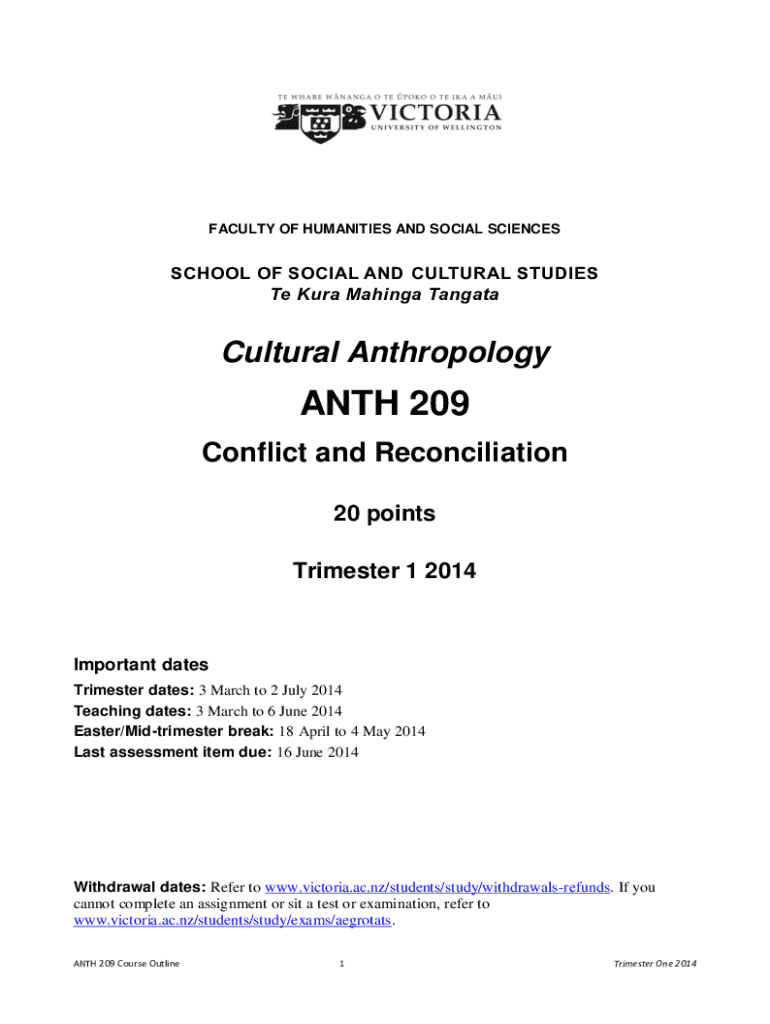 TE WHARE WĀNANGA O TE ŪPOKO O TE IKA A MĀUI
VICTORIA
UNIVERSITY OF WELLINGTON

FACULTY OF HUMANITIES AND SOCIAL SCIENCES

SCHOOL OF SOCIAL AND CULTURAL STUDIES
Te Kura Mahinga Tangata

Cultural Anthropology

ANTH 209

Conflict and Reconciliation

20 points

Trimester 1 2014

Important dates
Trimester dates: 3 March to 2 July 2014
Teaching dates: 3 March to 6 June 2014
Easter/Mid-trimester break: 18 April to 4 May 2014
Last assessment item due: 16 June 2014

Withdrawal dates: Refer to www.victoria.ac.nz/students/study/withdrawals-refunds. If you cannot complete an assignment or sit a test or examination, refer to www.victoria.ac.nz/students/study/exams/aegrotats.

ANTH 209 Course Outline 1 Trimester One 2014